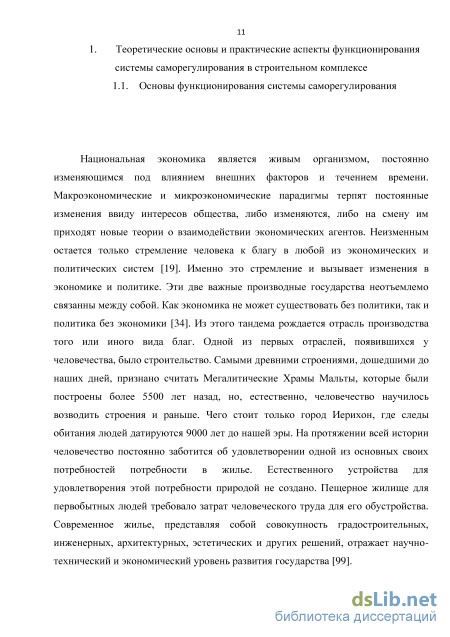 11

1. Теоретические основы и практические аспекты функционирования системы саморегулирования в строительном комплексе

1.1. Основы функционирования системы саморегулирования

Национальная экономика является живым организмом, постоянно изменяющимся под влиянием внешних факторов и течением времени. Макроэкономические и микроэкономические парадигмы терпят постоянные изменения ввиду интересов общества, либо изменяются, либо на смену им приходят новые теории о взаимодействии экономических агентов. Неизменным остается только стремление человека к благу в любой из экономических и политических систем [19]. Именно это стремление и вызывает изменения в экономике и политике. Эти две важные производные государства неотъемлемо связанны между собой. Как экономика не может существовать без политики, так и политика без экономики [34]. Из этого тандема рождается отрасль производства того или иного вида благ. Одной из первых отраслей, появившихся у человечества, было строительство. Самыми древними строениями, дошедшими до наших дней, признано считать Мегалитические Храмы Мальты, которые были построены более 5500 лет назад, но, естественно, человечество научилось возводить строения и раньше. Чего стоит только город Иерихон, где следы обитания людей датируются 9000 лет до нашей эры. На протяжении всей истории человечество постоянно заботится об удовлетворении одной из основных своих потребностей потребности в жилье. Естественного устройства для удовлетворения этой потребности природой не создано. Пещерное жилище для первобытных людей требовало затрат человеческого труда для его обустройства. Современное жилье, представляя собой совокупность градостроительных, инженерных, архитектурных, эстетических и других решений, отражает научно-технический и экономический уровень развития государства [99].

dsLib.net
библиотека диссертаций